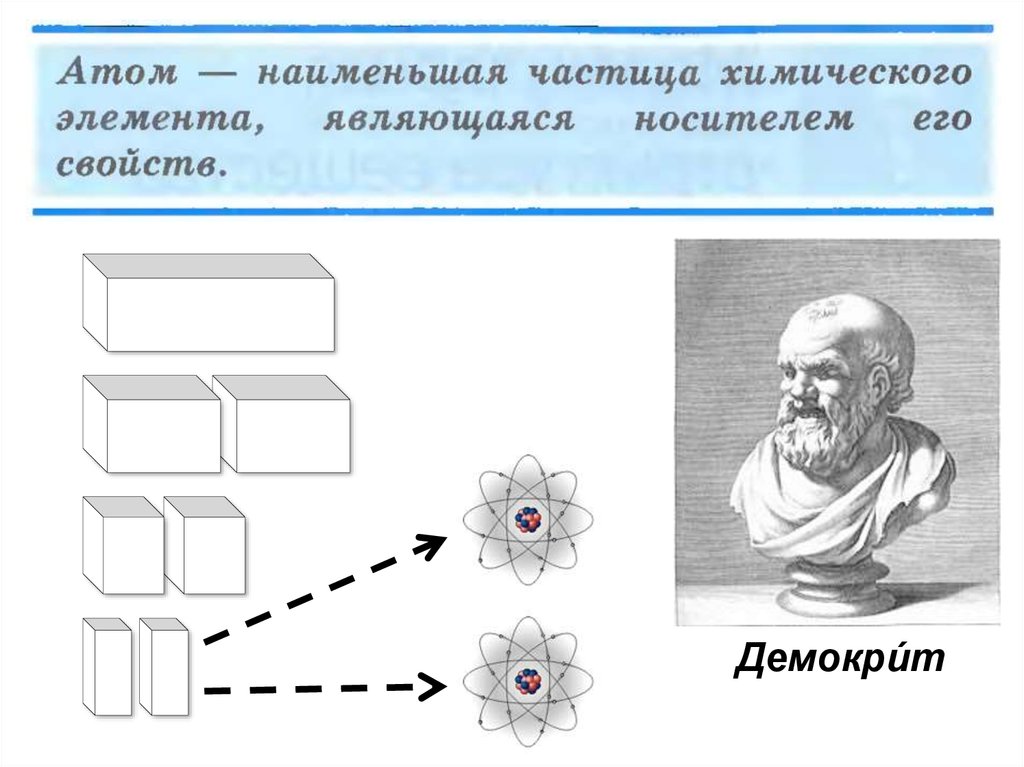 Атом — наименьшая частица химического элемента, являющаяся носителем его свойств.

Демокри́т